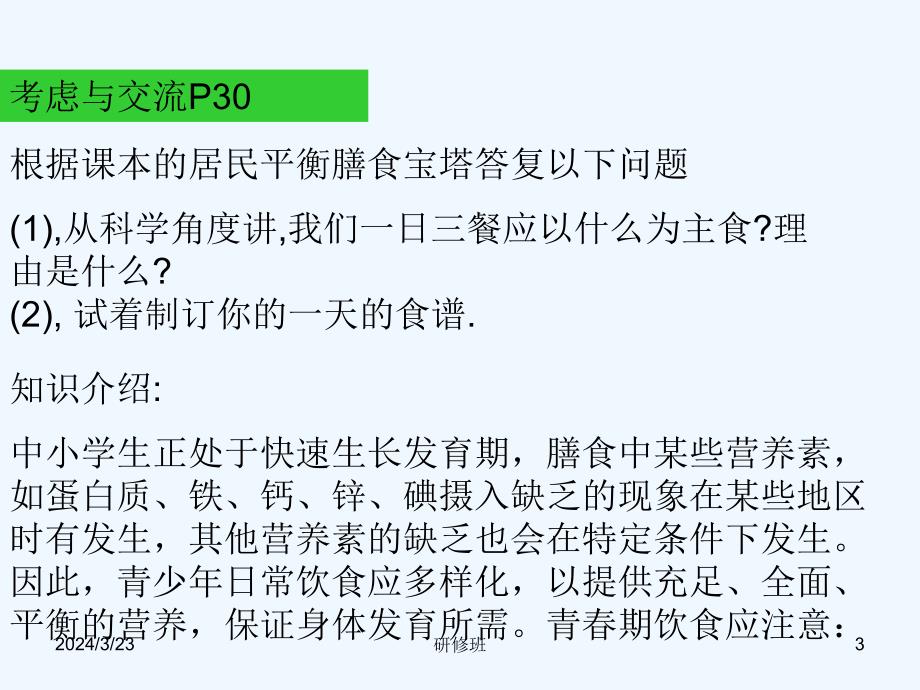 考虑与交流P30

根据课本的居民平衡膳食宝塔答复以下问题

(1),从科学角度讲,我们一日三餐应以什么为主食?理由是什么?
(2), 试着制订你的一天的食谱.

知识介绍:

中小学生正处于快速生长发育期，膳食中某些营养素，如蛋白质、铁、钙、锌、碘摄入缺乏的现象在某些地区时有发生，其他营养素的缺乏也会在特定条件下发生。因此，青少年日常饮食应多样化，以提供充足、全面、平衡的营养，保证身体发育所需。青春期饮食应注意：

2024/3/23

研修班

3